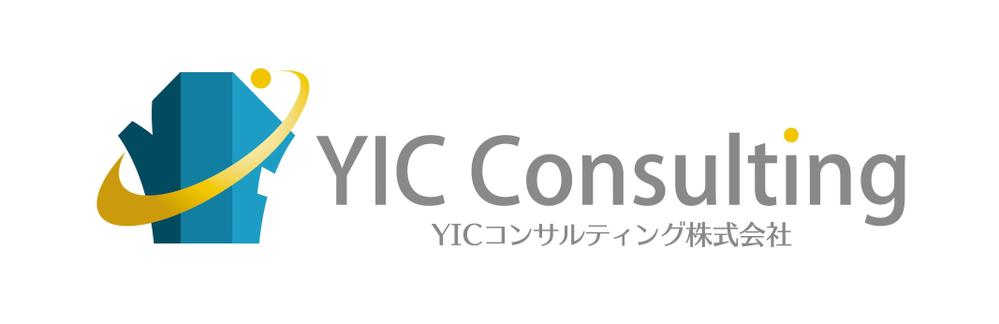 YIC Consulting
YICコンサルティング株式会社